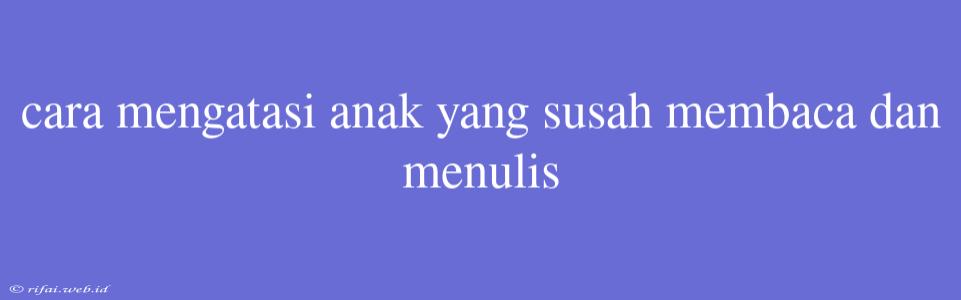 cara mengatasi anak yang susah membaca dan menulis

© rifai.web.id